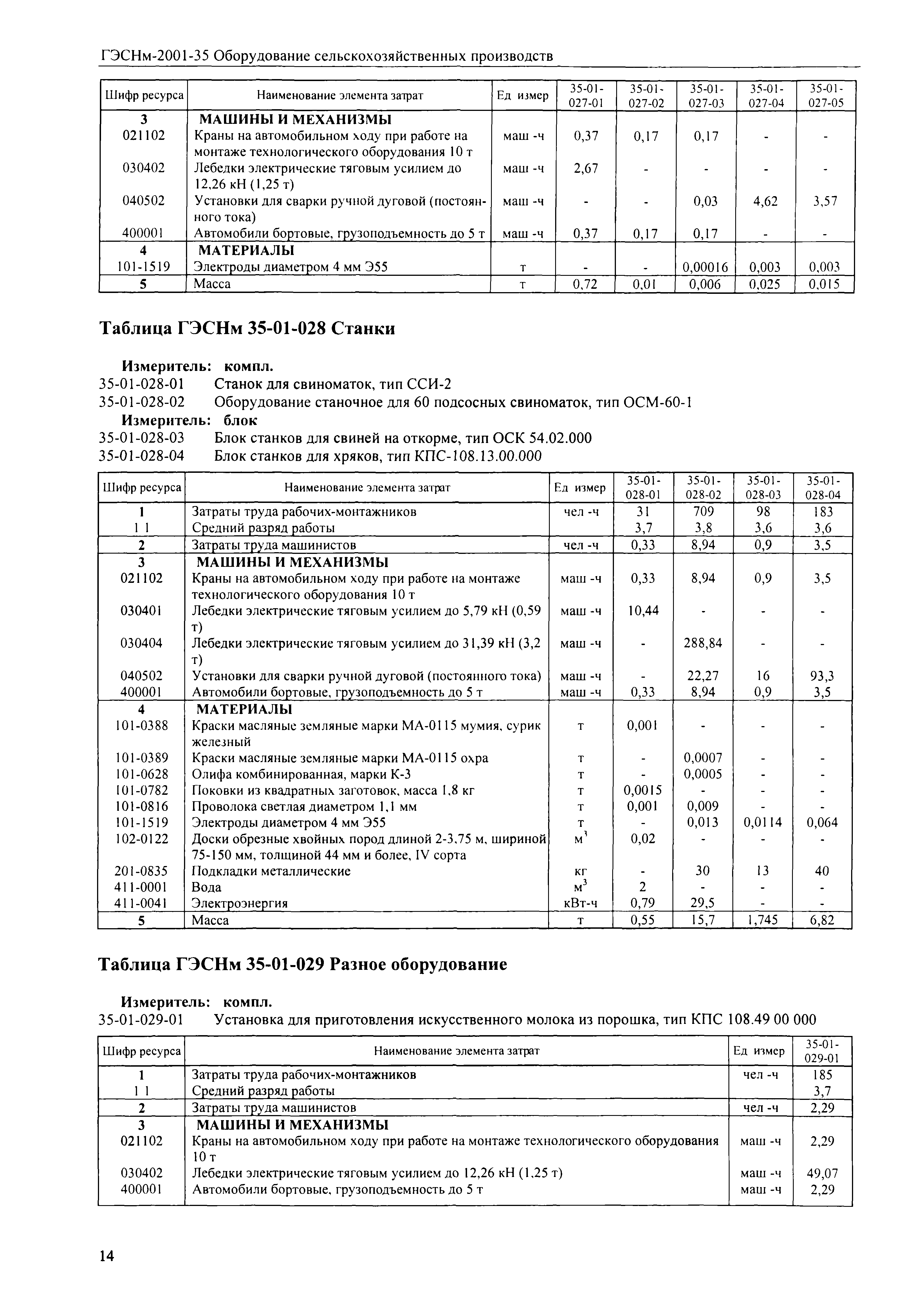 ГЭСНм-2001-35 Оборудование сельскохозяйственных производств

| Шифр ресурса | Наименование элемента затрат | Ед измер | 35-01-027-01 | 35-01-027-02 | 35-01-027-03 | 35-01-027-04 | 35-01-027-05 |
|---|---|---|---|---|---|---|---|
| 3 | МАШИНЫ И МЕХАНИЗМЫ | | | | | | |
| 021102 | Краны на автомобильном ходу при работе на монтаже технологического оборудования 10 т | маш -ч | 0,37 | 0,17 | 0,17 | - | - |
| 030402 | Лебедки электрические тяговым усилием до 12,26 кН (1,25 т) | маш -ч | 2,67 | - | - | - | - |
| 040502 | Установки для сварки ручной дуговой (постоянного тока) | маш -ч | - | - | 0,03 | 4,62 | 3,57 |
| 400001 | Автомобили бортовые, грузоподъемность до 5 т | маш -ч | 0,37 | 0,17 | 0,17 | - | - |
| 4 | МАТЕРИАЛЫ | | | | | | |
| 101-1519 | Электроды диаметром 4 мм Э55 | т | - | - | 0,00016 | 0,003 | 0,003 |
| 5 | Масса | т | 0,72 | 0,01 | 0,006 | 0,025 | 0,015 |

Таблица ГЭСНм 35-01-028 Станки

Измеритель: компл.
35-01-028-01 Станок для свиноматок, тип ССИ-2
35-01-028-02 Оборудование станочное для 60 подсосных свиноматок, тип ОСМ-60-1
Измеритель: блок
35-01-028-03 Блок станков для свиней на откорме, тип ОСК 54.02.000
35-01-028-04 Блок станков для хряков, тип КПС-108.13.00.000

| Шифр ресурса | Наименование элемента затрат | Ед измер | 35-01-028-01 | 35-01-028-02 | 35-01-028-03 | 35-01-028-04 |
|---|---|---|---|---|---|---|
| 1 | Затраты труда рабочих-монтажников | чел -ч | 31 | 709 | 98 | 183 |
| 1 1 | Средний разряд работы | | 3,7 | 3,8 | 3,6 | 3,6 |
| 2 | Затраты труда машинистов | чел -ч | 0,33 | 8,94 | 0,9 | 3,5 |
| 3 | МАШИНЫ И МЕХАНИЗМЫ | | | | | |
| 021102 | Краны на автомобильном ходу при работе на монтаже технологического оборудования 10 т | маш -ч | 0,33 | 8,94 | 0,9 | 3,5 |
| 030401 | Лебедки электрические тяговым усилием до 5,79 кН (0,59 т) | маш -ч | 10,44 | - | - | - |
| 030404 | Лебедки электрические тяговым усилием до 31,39 кН (3,2 т) | маш -ч | - | 288,84 | - | - |
| 040502 | Установки для сварки ручной дуговой (постоянного тока) | маш -ч | - | 22,27 | 16 | 93,3 |
| 400001 | Автомобили бортовые, грузоподъемность до 5 т | маш -ч | 0,33 | 8,94 | 0,9 | 3,5 |
| 4 | МАТЕРИАЛЫ | | | | | |
| 101-0388 | Краски масляные земляные марки МА-0115 мумия, сурик железный | т | 0,001 | - | - | - |
| 101-0389 | Краски масляные земляные марки МА-0115 охра | т | - | 0,0007 | - | - |
| 101-0628 | Олифа комбинированная, марки К-3 | т | - | 0,0005 | - | - |
| 101-0782 | Поковки из квадратных заготовок, масса 1,8 кг | т | 0,0015 | - | - | - |
| 101-0816 | Проволока светлая диаметром 1,1 мм | т | 0,001 | 0,009 | - | - |
| 101-1519 | Электроды диаметром 4 мм Э55 | т | - | 0,013 | 0,0114 | 0,064 |
| 102-0122 | Доски обрезные хвойных пород длиной 2-3,75 м, шириной 75-150 мм, толщиной 44 мм и более, IV сорта | $м^3$ | 0,02 | - | - | - |
| 201-0835 | Подкладки металлические | кг | - | 30 | 13 | 40 |
| 411-0001 | Вода | $м^3$ | 2 | - | - | - |
| 411-0041 | Электроэнергия | кВт-ч | 0,79 | 29,5 | - | - |
| 5 | Масса | т | 0,55 | 15,7 | 1,745 | 6,82 |

Таблица ГЭСНм 35-01-029 Разное оборудование

Измеритель: компл.
35-01-029-01 Установка для приготовления искусственного молока из порошка, тип КПС 108.49 00 000

| Шифр ресурса | Наименование элемента затрат | Ед измер | 35-01-029-01 |
|---|---|---|---|
| 1 | Затраты труда рабочих-монтажников | чел -ч | 185 |
| 1 1 | Средний разряд работы | | 3,7 |
| 2 | Затраты труда машинистов | чел -ч | 2,29 |
| 3 | МАШИНЫ И МЕХАНИЗМЫ | | |
| 021102 | Краны на автомобильном ходу при работе на монтаже технологического оборудования 10 т | маш -ч | 2,29 |
| 030402 | Лебедки электрические тяговым усилием до 12,26 кН (1,25 т) | маш -ч | 49,07 |
| 400001 | Автомобили бортовые, грузоподъемность до 5 т | маш -ч | 2,29 |

14